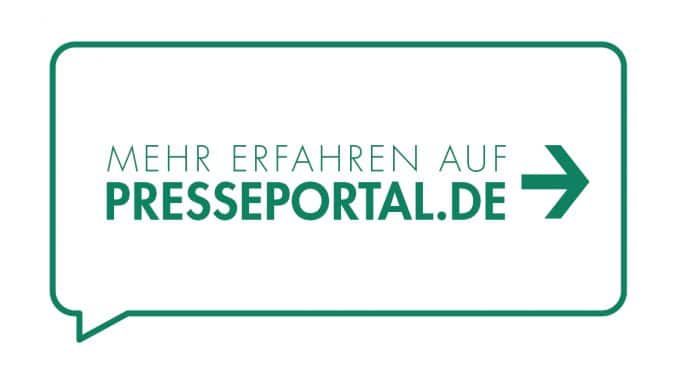 MEHR ERFAHREN AUF
PRESSEPORTAL.DE